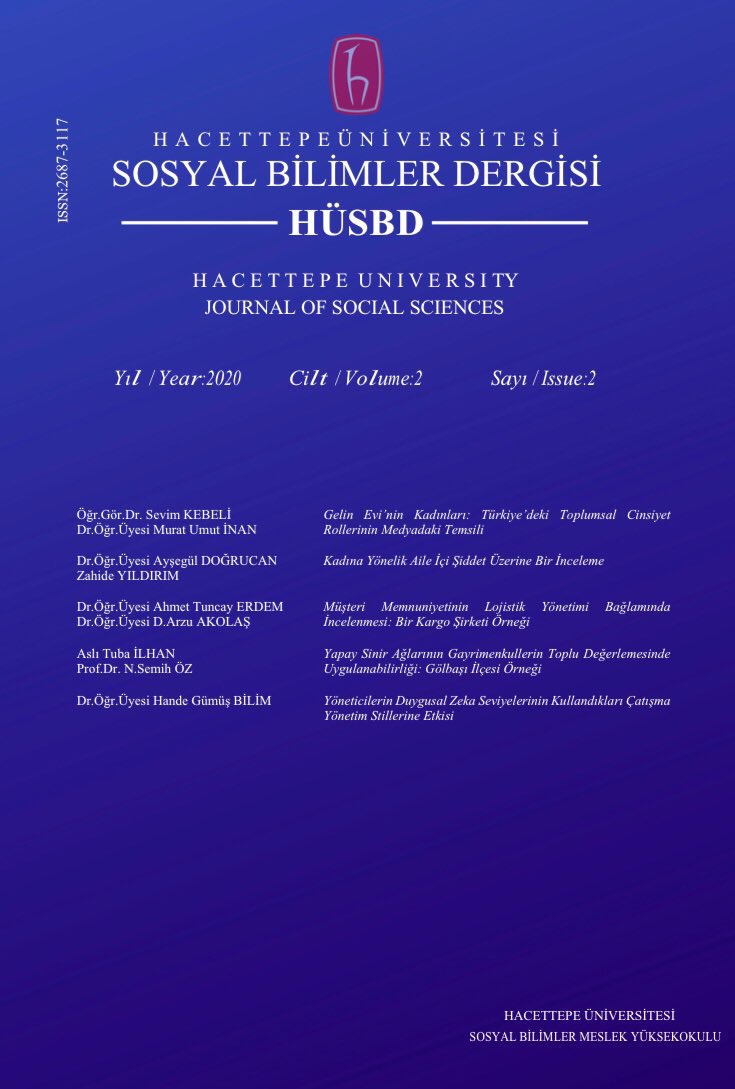 ISSN:2687-3117

HACETTEPEÜNİVERSİTESİ
SOSYAL BİLİMLER DERGİSİ
HÜSBD

HACETTEPE UNIVERSITY
JOURNAL OF SOCIAL SCIENCES

Yıl / Year:2020 Cilt / Volume:2 Sayı / Issue:2

Öğr.Gör.Dr. Sevim KEBELİ
Dr.Öğr.Üyesi Murat Umut İNAN
Gelin Evi'nin Kadınları: Türkiye'deki Toplumsal Cinsiyet Rollerinin Medyadaki Temsili

Dr.Öğr.Üyesi Ayşegül DOĞRUCAN
Zahide YILDIRIM
Kadına Yönelik Aile İçi Şiddet Üzerine Bir İnceleme

Dr.Öğr.Üyesi Ahmet Tuncay ERDEM
Dr.Öğr.Üyesi D.Arzu AKOLAŞ
Müşteri Memnuniyetinin Lojistik Yönetimi Bağlamında İncelenmesi: Bir Kargo Şirketi Örneği

Aslı Tuba İLHAN
Prof.Dr. N.Semih ÖZ
Yapay Sinir Ağlarının Gayrimenkullerin Toplu Değerlemesinde Uygulanabilirliği: Gölbaşı İlçesi Örneği

Dr.Öğr.Üyesi Hande Gümüş BİLİM
Yöneticilerin Duygusal Zeka Seviyelerinin Kullandıkları Çatışma Yönetim Stillerine Etkisi

HACETTEPE ÜNİVERSİTESİ
SOSYAL BİLİMLER MESLEK YÜKSEKOKULU